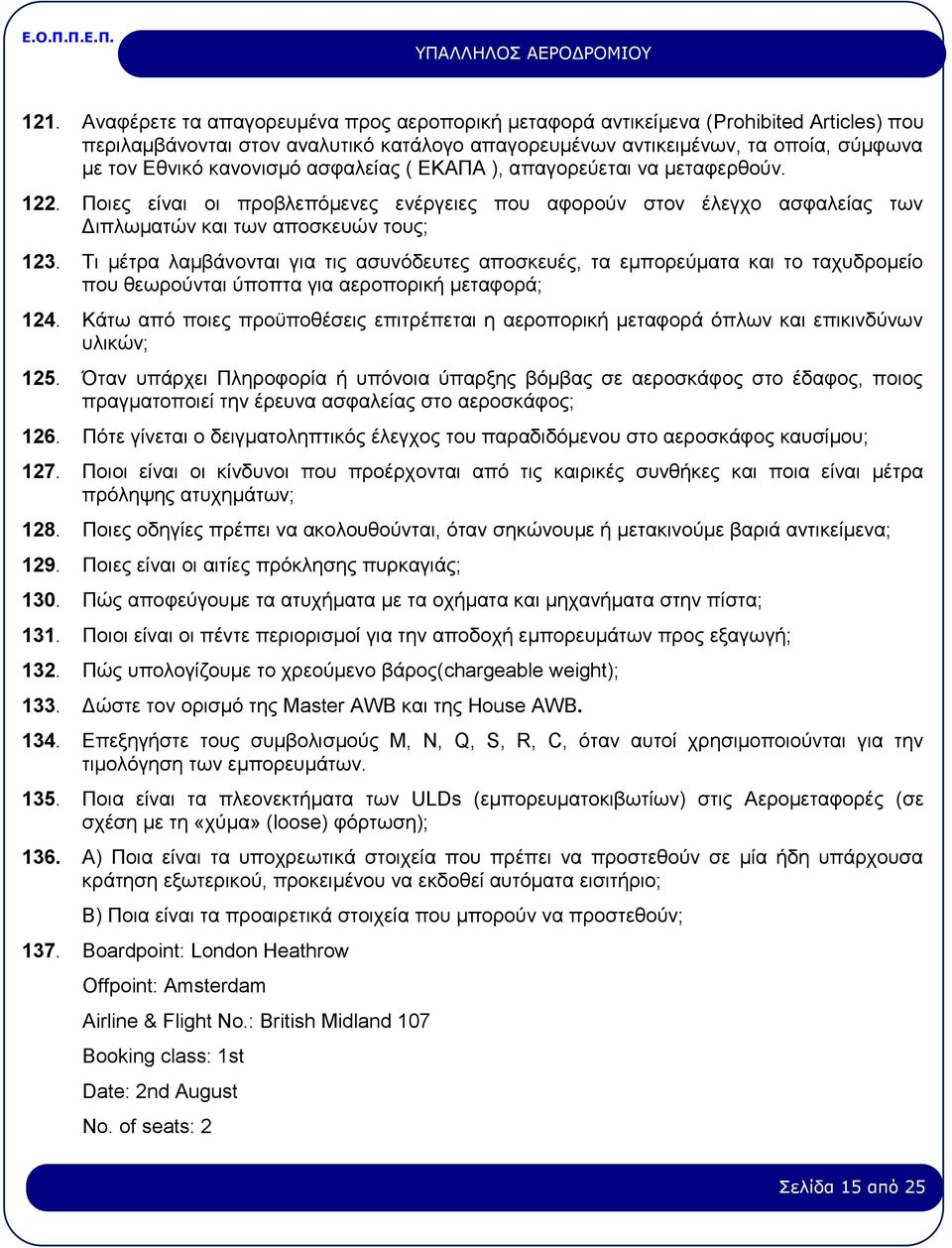 Ε.Ο.Π.Π.Ε.Π.

ΥΠΑΛΛΗΛΟΣ ΑΕΡΟΔΡΟΜΙΟΥ

121. Αναφέρετε τα απαγορευμένα προς αεροπορική μεταφορά αντικείμενα (Prohibited Articles) που περιλαμβάνονται στον αναλυτικό κατάλογο απαγορευμένων αντικειμένων, τα οποία, σύμφωνα με τον Εθνικό κανονισμό ασφαλείας ( ΕΚΑΠΑ ), απαγορεύεται να μεταφερθούν.

122. Ποιες είναι οι προβλεπόμενες ενέργειες που αφορούν στον έλεγχο ασφαλείας των Διπλωματών και των αποσκευών τους;

123. Τι μέτρα λαμβάνονται για τις ασυνόδευτες αποσκευές, τα εμπορεύματα και το ταχυδρομείο που θεωρούνται ύποπτα για αεροπορική μεταφορά;

124. Κάτω από ποιες προϋποθέσεις επιτρέπεται η αεροπορική μεταφορά όπλων και επικινδύνων υλικών;

125. Όταν υπάρχει Πληροφορία ή υπόνοια ύπαρξης βόμβας σε αεροσκάφος στο έδαφος, ποιος πραγματοποιεί την έρευνα ασφαλείας στο αεροσκάφος;

126. Πότε γίνεται ο δειγματοληπτικός έλεγχος του παραδιδόμενου στο αεροσκάφος καυσίμου;

127. Ποιοι είναι οι κίνδυνοι που προέρχονται από τις καιρικές συνθήκες και ποια είναι μέτρα πρόληψης ατυχημάτων;

128. Ποιες οδηγίες πρέπει να ακολουθούνται, όταν σηκώνουμε ή μετακινούμε βαριά αντικείμενα;

129. Ποιες είναι οι αιτίες πρόκλησης πυρκαγιάς;

130. Πώς αποφεύγουμε τα ατυχήματα με τα οχήματα και μηχανήματα στην πίστα;

131. Ποιοι είναι οι πέντε περιορισμοί για την αποδοχή εμπορευμάτων προς εξαγωγή;

132. Πώς υπολογίζουμε το χρεούμενο βάρος(chargeable weight);

133. Δώστε τον ορισμό της Master AWB και της House AWB.

134. Επεξηγήστε τους συμβολισμούς M, N, Q, S, R, C, όταν αυτοί χρησιμοποιούνται για την τιμολόγηση των εμπορευμάτων.

135. Ποια είναι τα πλεονεκτήματα των ULDs (εμπορευματοκιβωτίων) στις Αερομεταφορές (σε σχέση με τη «χύμα» (loose) φόρτωση);

136. Α) Ποια είναι τα υποχρεωτικά στοιχεία που πρέπει να προστεθούν σε μία ήδη υπάρχουσα κράτηση εξωτερικού, προκειμένου να εκδοθεί αυτόματα εισιτήριο;

Β) Ποια είναι τα προαιρετικά στοιχεία που μπορούν να προστεθούν;

137. Boardpoint: London Heathrow

Offpoint: Amsterdam

Airline & Flight No.: British Midland 107

Booking class: 1st

Date: 2nd August

No. of seats: 2

Σελίδα 15 από 25